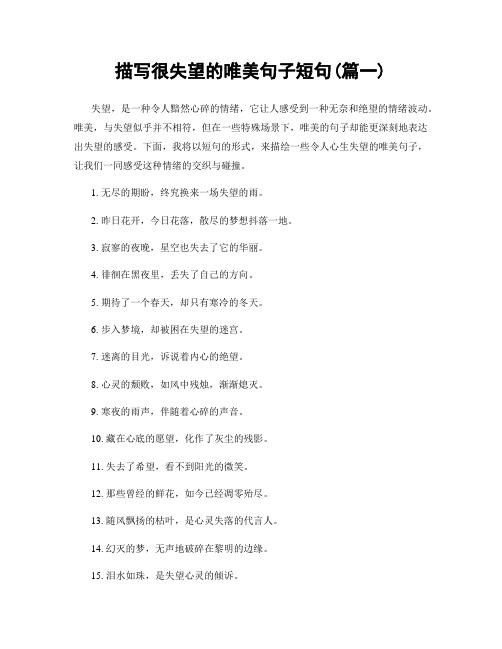 描写很失望的唯美句子短句(篇一)

失望，是一种令人黯然心碎的情绪，它让人感受到一种无奈和绝望的情绪波动。唯美，与失望似乎并不相符，但在一些特殊场景下，唯美的句子却能更深刻地表达出失望的感受。下面，我将以短句的形式，来描绘一些令人心生失望的唯美句子，让我们一同感受这种情绪的交织与碰撞。

1. 无尽的期盼，终究换来一场失望的雨。

2. 昨日花开，今日花落，散尽的梦想抖落一地。

3. 寂寥的夜晚，星空也失去了它的华丽。

4. 徘徊在黑夜里，丢失了自己的方向。

5. 期待了一个春天，却只有寒冷的冬天。

6. 步入梦境，却被困在失望的迷宫。

7. 迷离的目光，诉说着内心的绝望。

8. 心灵的颓败，如风中残烛，渐渐熄灭。

9. 寒夜的雨声，伴随着心碎的声音。

10. 藏在心底的愿望，化作了灰尘的残影。

11. 失去了希望，看不到阳光的微笑。

12. 那些曾经的鲜花，如今已经凋零殆尽。

13. 随风飘扬的枯叶，是心灵失落的代言人。

14. 幻灭的梦，无声地破碎在黎明的边缘。

15. 泪水如珠，是失望心灵的倾诉。